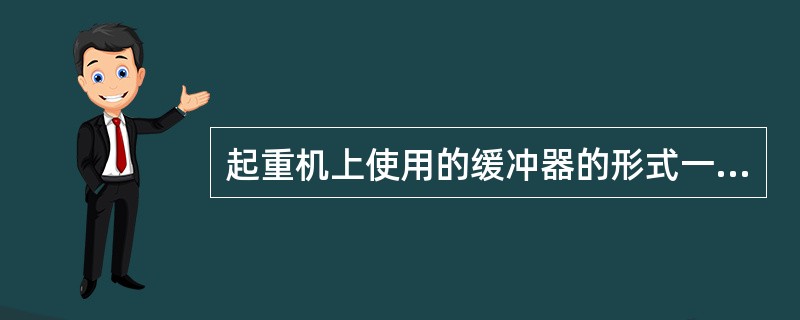 起重机上使用的缓冲器的形式一...